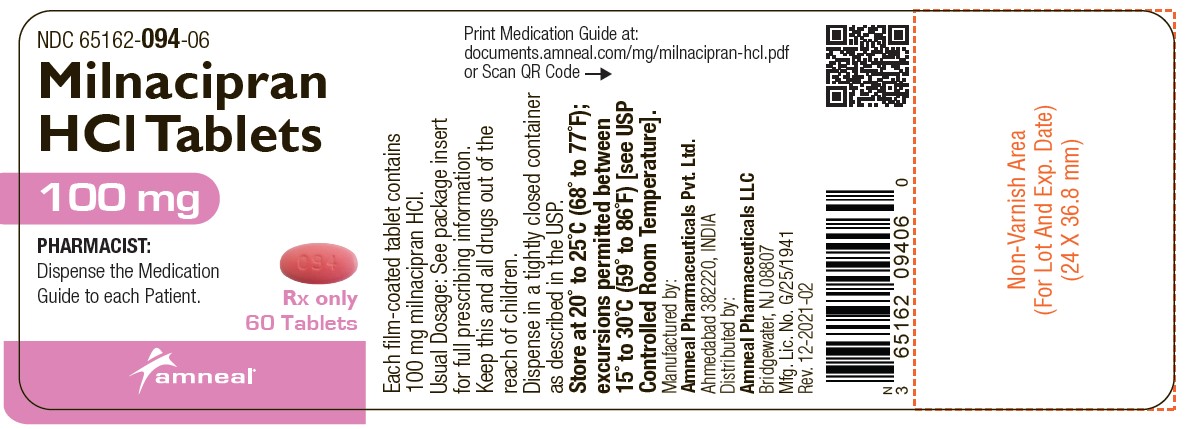 NDC 65162-094-06

Milnacipran HCl Tablets

100 mg

PHARMACIST:
Dispense the Medication Guide to each Patient.

094

Rx only
60 Tablets

amneal

Print Medication Guide at:
documents.amneal.com/mg/milnacipran-hcl.pdf
or Scan QR Code →

Each film-coated tablet contains 100 mg milnacipran HCl.
Usual Dosage: See package insert for full prescribing information.
Keep this and all drugs out of the reach of children.
Dispense in a tightly closed container as described in the USP.
Store at 20° to 25°C (68° to 77°F); excursions permitted between 15° to 30°C (59° to 86°F) [see USP Controlled Room Temperature].
Manufactured by:
Amneal Pharmaceuticals Pvt. Ltd.
Ahmedabad 382220, INDIA
Distributed by:
Amneal Pharmaceuticals LLC
Bridgewater, NJ 08807
Mfg. Lic. No. G/25/1941
Rev. 12-2021-02

N 3 65162 09406 0

Non-Varnish Area
(For Lot And Exp. Date)
(24 X 36.8 mm)